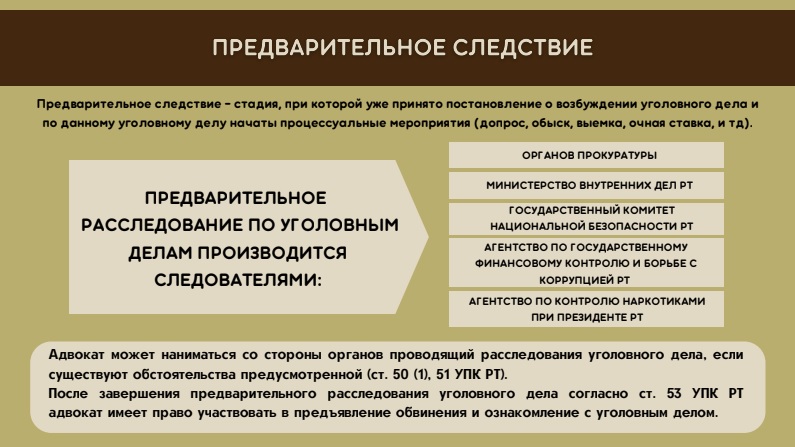 ПРЕДВАРИТЕЛЬНОЕ СЛЕДСТВИЕ

Предварительное следствие - стадия, при которой уже принято постановление о возбуждении уголовного дела и по данному уголовному делу начаты процессуальные мероприятия (допрос, обыск, выемка, очная ставка, и тд).

ПРЕДВАРИТЕЛЬНОЕ РАССЛЕДОВАНИЕ ПО УГОЛОВНЫМ ДЕЛАМ ПРОИЗВОДИТСЯ СЛЕДОВАТЕЛЯМИ:

ОРГАНОВ ПРОКУРАТУРЫ

МИНИСТЕРСТВО ВНУТРЕННИХ ДЕЛ РТ

ГОСУДАРСТВЕННЫЙ КОМИТЕТ НАЦИОНАЛЬНОЙ БЕЗОПАСНОСТИ РТ

АГЕНТСТВО ПО ГОСУДАРСТВЕННОМУ ФИНАНСОВОМУ КОНТРОЛЮ И БОРЬБЕ С КОРРУПЦИЕЙ РТ

АГЕНТСТВО ПО КОНТРОЛЮ НАРКОТИКАМИ ПРИ ПРЕЗИДЕНТЕ РТ

Адвокат может наниматься со стороны органов проводящий расследования уголовного дела, если существуют обстоятельства предусмотренной (ст. 50 (1), 51 УПК РТ).
После завершения предварительного расследования уголовного дела согласно ст. 53 УПК РТ адвокат имеет право участвовать в предъявление обвинения и ознакомление с уголовным делом.